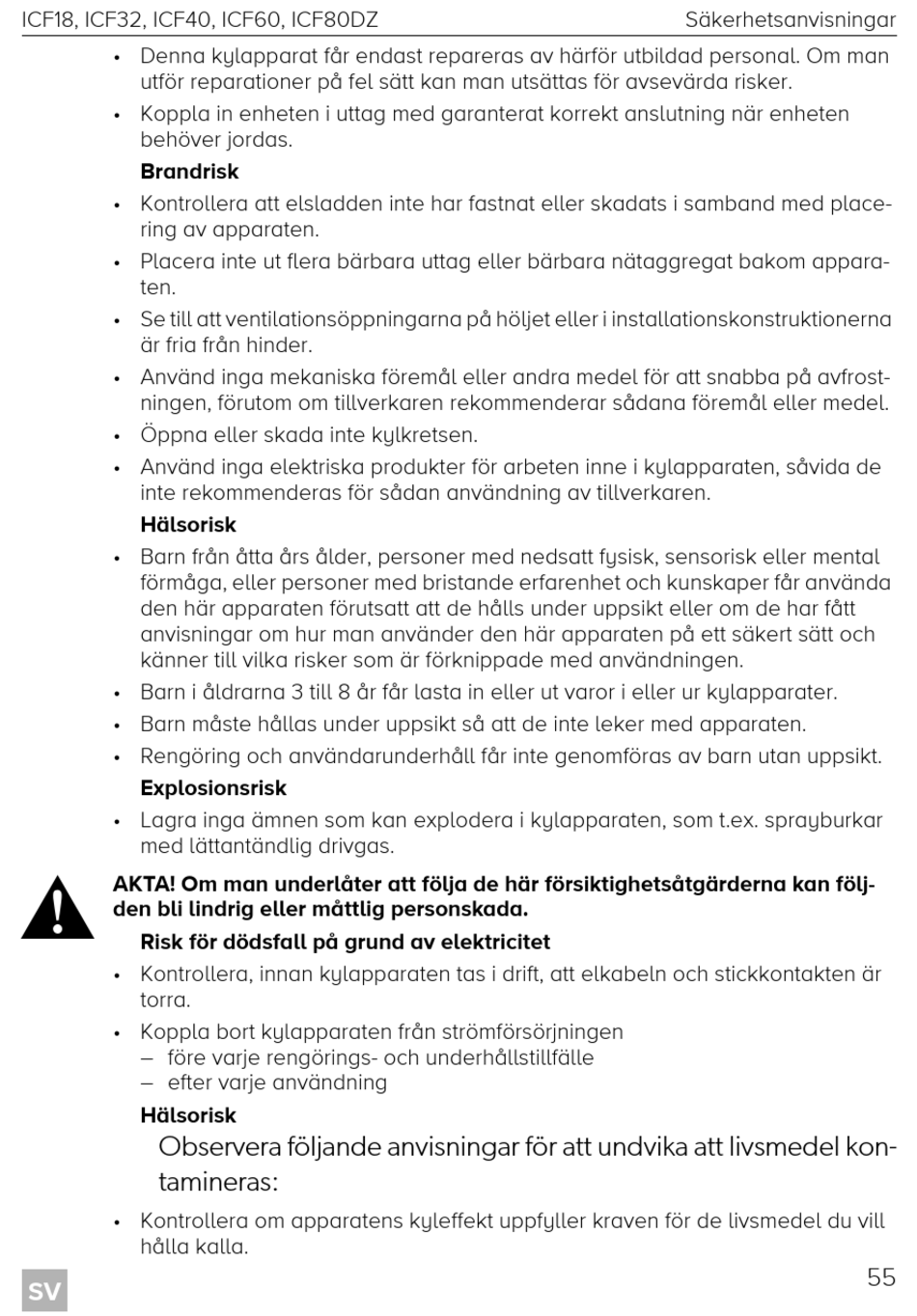 ICF18, ICF32, ICF40, ICF60, ICF80DZ Säkerhetsanvisningar

• Denna kylapparat får endast repareras av härför utbildad personal. Om man utför reparationer på fel sätt kan man utsättas för avsevärda risker.
• Koppla in enheten i uttag med garanterat korrekt anslutning när enheten behöver jordas.

Brandrisk
• Kontrollera att elsladden inte har fastnat eller skadats i samband med placering av apparaten.
• Placera inte ut flera bärbara uttag eller bärbara nätaggregat bakom apparaten.
• Se till att ventilationsöppningarna på höljet eller i installationskonstruktionerna är fria från hinder.
• Använd inga mekaniska föremål eller andra medel för att snabba på avfrostningen, förutom om tillverkaren rekommenderar sådana föremål eller medel.
• Öppna eller skada inte kylkretsen.
• Använd inga elektriska produkter för arbeten inne i kylapparaten, såvida de inte rekommenderas för sådan användning av tillverkaren.

Hälsorisk
• Barn från åtta års ålder, personer med nedsatt fysisk, sensorisk eller mental förmåga, eller personer med bristande erfarenhet och kunskaper får använda den här apparaten förutsatt att de hålls under uppsikt eller om de har fått anvisningar om hur man använder den här apparaten på ett säkert sätt och känner till vilka risker som är förknippade med användningen.
• Barn i åldrarna 3 till 8 år får lasta in eller ut varor i eller ur kylapparater.
• Barn måste hållas under uppsikt så att de inte leker med apparaten.
• Rengöring och användarunderhåll får inte genomföras av barn utan uppsikt.

Explosionsrisk
• Lagra inga ämnen som kan explodera i kylapparaten, som t.ex. sprayburkar med lättantändlig drivgas.

AKTA! Om man underlåter att följa de här försiktighetsåtgärderna kan följden bli lindrig eller måttlig personskada.

Risk för dödsfall på grund av elektricitet
• Kontrollera, innan kylapparaten tas i drift, att elkabeln och stickkontakten är torra.
• Koppla bort kylapparaten från strömförsörjningen
– före varje rengörings- och underhållstillfälle
– efter varje användning

Hälsorisk
Observera följande anvisningar för att undvika att livsmedel kontamineras:
• Kontrollera om apparatens kyleffekt uppfyller kraven för de livsmedel du vill hålla kalla.

SV

55